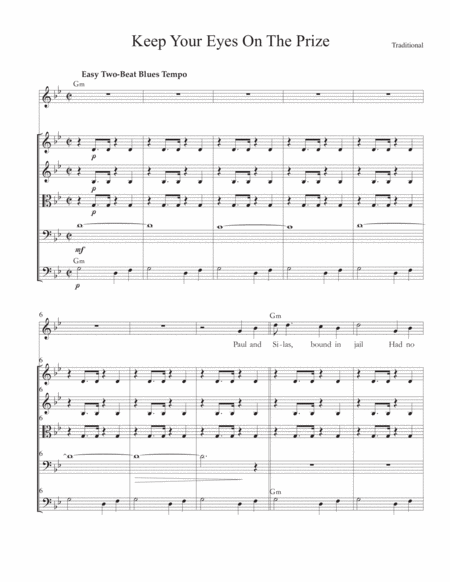 Keep Your Eyes On The Prize

Traditional

Easy Two-Beat Blues Tempo

Gm

p

p

p

mf

Gm

p

6

Gm

Paul and Si-las, bound in jail Had no

6

6

6

6

6

Gm